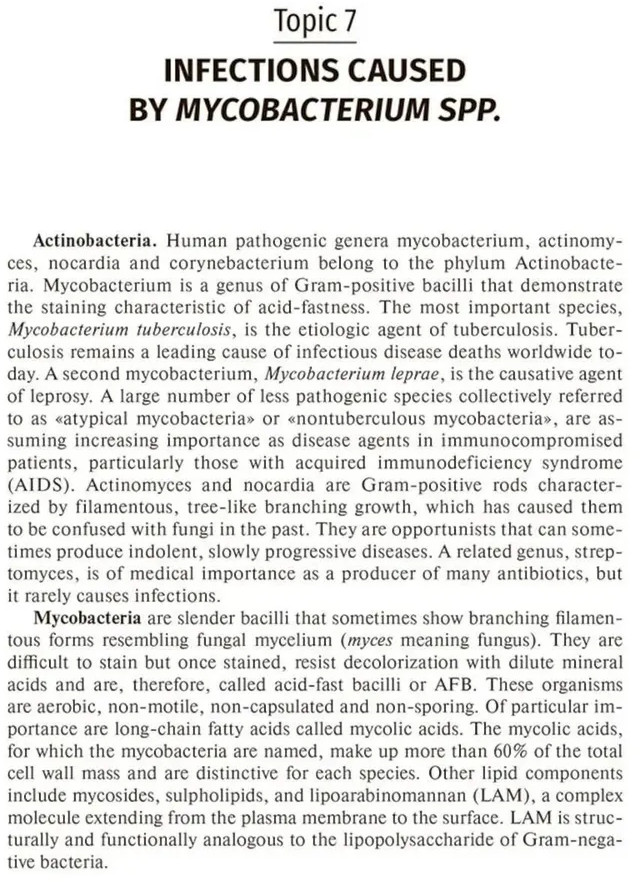 Topic 7

INFECTIONS CAUSED BY MYCOBACTERIUM SPP.

Actinobacteria. Human pathogenic genera mycobacterium, actinomyces, nocardia and corynebacterium belong to the phylum Actinobacteria. Mycobacterium is a genus of Gram-positive bacilli that demonstrate the staining characteristic of acid-fastness. The most important species, Mycobacterium tuberculosis, is the etiologic agent of tuberculosis. Tuberculosis remains a leading cause of infectious disease deaths worldwide today. A second mycobacterium, Mycobacterium leprae, is the causative agent of leprosy. A large number of less pathogenic species collectively referred to as «atypical mycobacteria» or «nontuberculous mycobacteria», are assuming increasing importance as disease agents in immunocompromised patients, particularly those with acquired immunodeficiency syndrome (AIDS). Actinomyces and nocardia are Gram-positive rods characterized by filamentous, tree-like branching growth, which has caused them to be confused with fungi in the past. They are opportunists that can sometimes produce indolent, slowly progressive diseases. A related genus, streptomyces, is of medical importance as a producer of many antibiotics, but it rarely causes infections.

Mycobacteria are slender bacilli that sometimes show branching filamentous forms resembling fungal mycelium (myces meaning fungus). They are difficult to stain but once stained, resist decolorization with dilute mineral acids and are, therefore, called acid-fast bacilli or AFB. These organisms are aerobic, non-motile, non-capsulated and non-sporing. Of particular importance are long-chain fatty acids called mycolic acids. The mycolic acids, for which the mycobacteria are named, make up more than 60% of the total cell wall mass and are distinctive for each species. Other lipid components include mycosides, sulpholipids, and lipoarabinomannan (LAM), a complex molecule extending from the plasma membrane to the surface. LAM is structurally and functionally analogous to the lipopolysaccharide of Gram-negative bacteria.